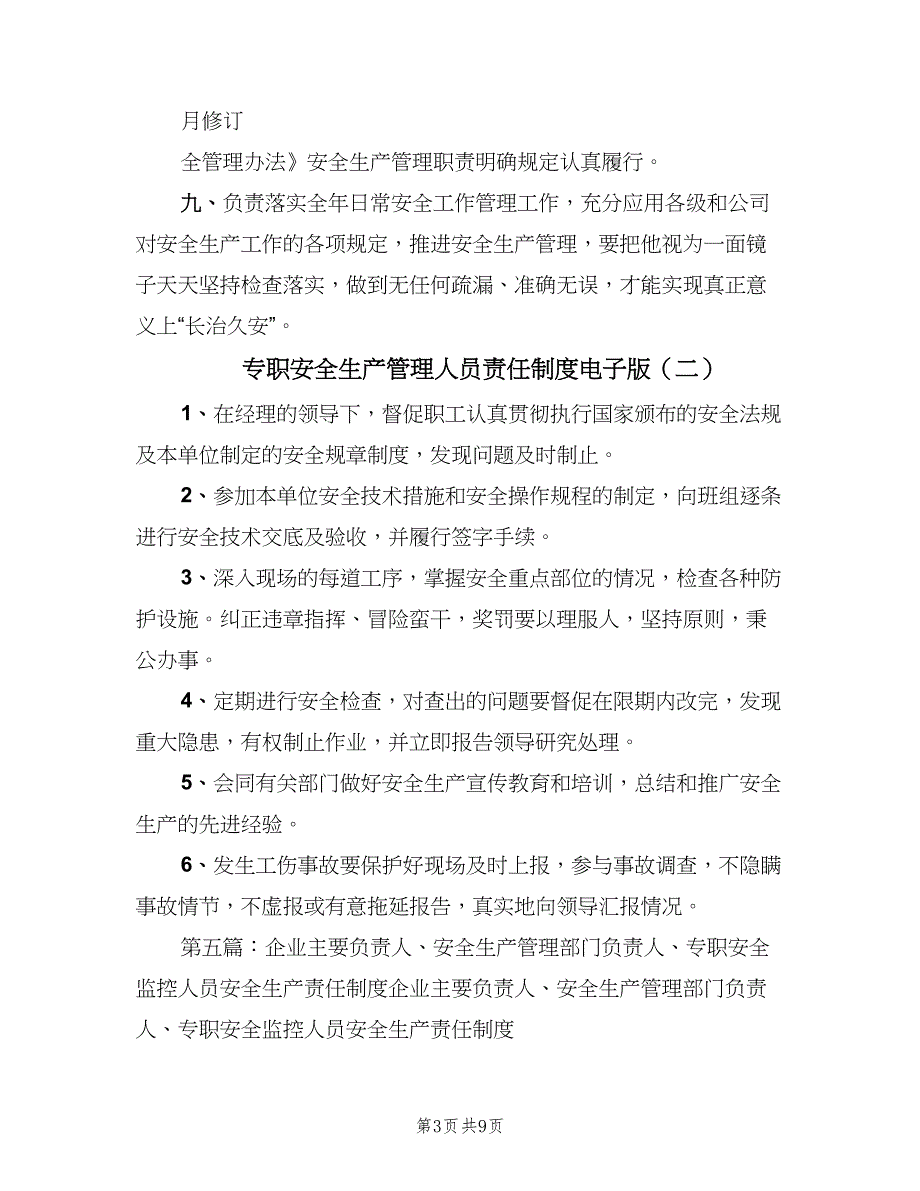 月修订

全管理办法》安全生产管理职责明确规定认真履行。

九、负责落实全年日常安全工作管理工作，充分应用各级和公司对安全生产工作的各项规定，推进安全生产管理，要把他视为一面镜子天天坚持检查落实，做到无任何疏漏、准确无误，才能实现真正意义上“长治久安”。

专职安全生产管理人员责任制度电子版（二）

1、在经理的领导下，督促职工认真贯彻执行国家颁布的安全法规及本单位制定的安全规章制度，发现问题及时制止。

2、参加本单位安全技术措施和安全操作规程的制定，向班组逐条进行安全技术交底及验收，并履行签字手续。

3、深入现场的每道工序，掌握安全重点部位的情况，检查各种防护设施。纠正违章指挥、冒险蛮干，奖罚要以理服人，坚持原则，秉公办事。

4、定期进行安全检查，对查出的问题要督促在限期内改完，发现重大隐患，有权制止作业，并立即报告领导研究处理。

5、会同有关部门做好安全生产宣传教育和培训，总结和推广安全生产的先进经验。

6、发生工伤事故要保护好现场及时上报，参与事故调查，不隐瞒事故情节，不虚报或有意拖延报告，真实地向领导汇报情况。

第五篇：企业主要负责人、安全生产管理部门负责人、专职安全监控人员安全生产责任制度企业主要负责人、安全生产管理部门负责人、专职安全监控人员安全生产责任制度

第3页 共9页